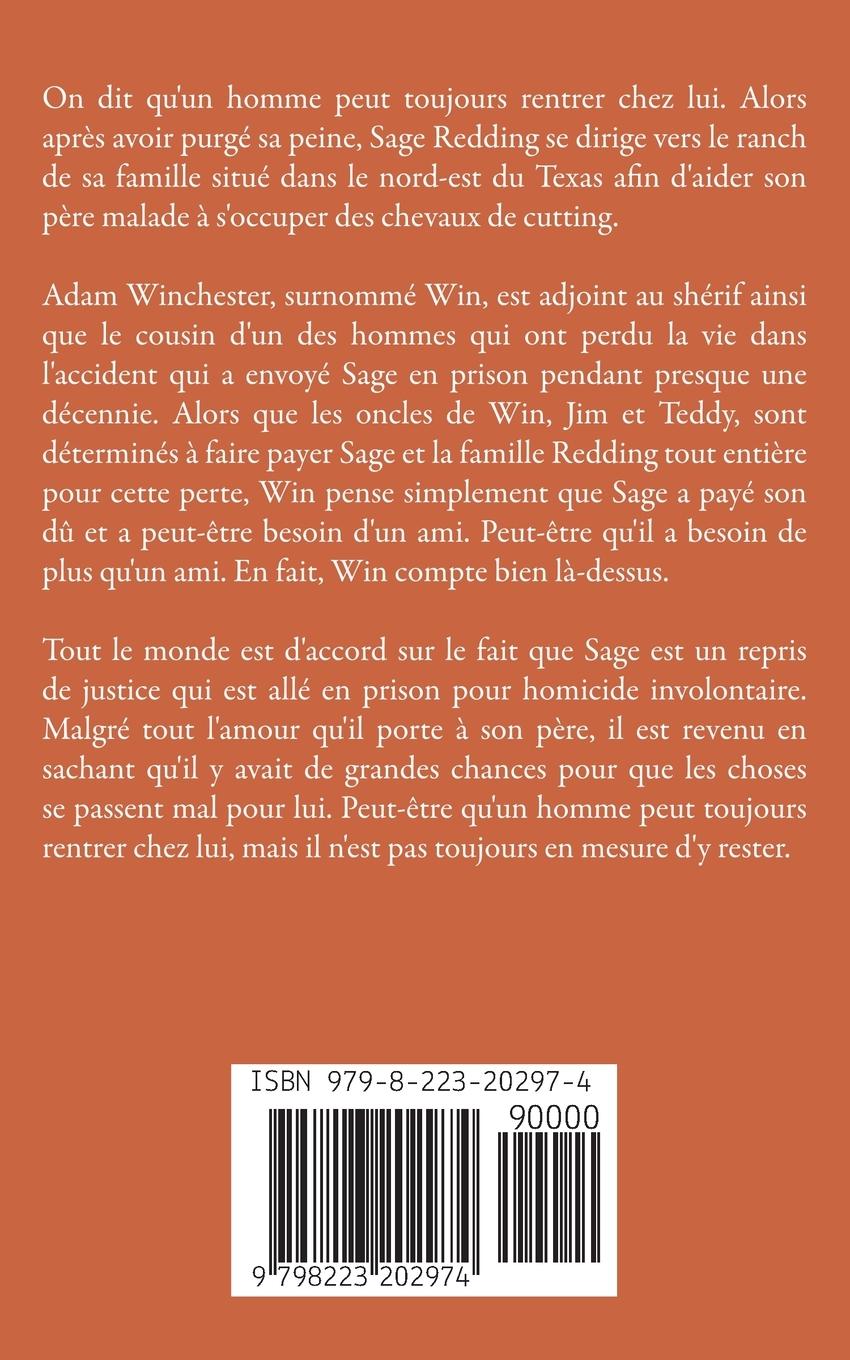 On dit qu'un homme peut toujours rentrer chez lui. Alors après avoir purgé sa peine, Sage Redding se dirige vers le ranch de sa famille situé dans le nord-est du Texas afin d'aider son père malade à s'occuper des chevaux de cutting.

Adam Winchester, surnommé Win, est adjoint au shérif ainsi que le cousin d'un des hommes qui ont perdu la vie dans l'accident qui a envoyé Sage en prison pendant presque une décennie. Alors que les oncles de Win, Jim et Teddy, sont déterminés à faire payer Sage et la famille Redding tout entière pour cette perte, Win pense simplement que Sage a payé son dû et a peut-être besoin d'un ami. Peut-être qu'il a besoin de plus qu'un ami. En fait, Win compte bien là-dessus.

Tout le monde est d'accord sur le fait que Sage est un repris de justice qui est allé en prison pour homicide involontaire. Malgré tout l'amour qu'il porte à son père, il est revenu en sachant qu'il y avait de grandes chances pour que les choses se passent mal pour lui. Peut-être qu'un homme peut toujours rentrer chez lui, mais il n'est pas toujours en mesure d'y rester.

ISBN 979-8-223-20297-4

90000

9 798223 202974